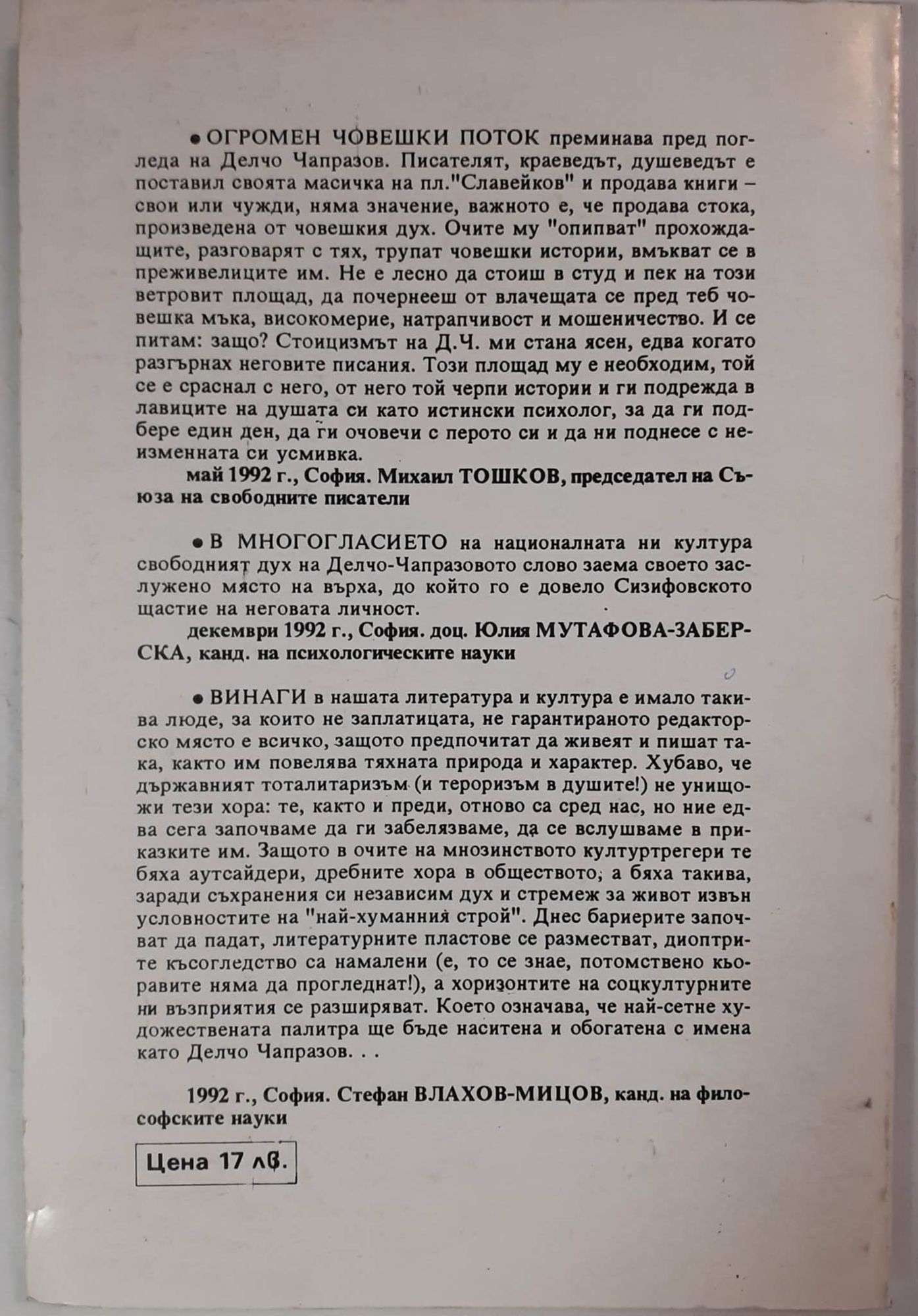 ● ОГРОМЕН ЧОВЕШКИ ПОТОК преминава пред погледа на Делчо Чапразов. Писателят, краеведът, душеведът е поставил своята масичка на пл."Славейков" и продава книги – свои или чужди, няма значение, важното е, че продава стока, произведена от човешкия дух. Очите му "опипват" прохождащите, разговарят с тях, трупат човешки истории, вмъкват се в преживелиците им. Не е лесно да стоиш в студ и пек на този ветровит площад, да почернееш от влачещата се пред теб човешка мъка, високомерие, натрапчивост и мошеничество. И се питам: защо? Стоицизмът на Д.Ч. ми стана ясен, едва когато разгърнах неговите писания. Този площад му е необходим, той се е сраснал с него, от него той черпи истории и ги подрежда в лавиците на душата си като истински психолог, за да ги подбере един ден, да ги очовечи с перото си и да ни поднесе с неизменната си усмивка.

май 1992 г., София. Михаил ТОШКОВ, председател на Съюза на свободните писатели

● В МНОГОГЛАСИЕТО на националната ни култура свободният дух на Делчо-Чапразовото слово заема своето заслужено място на върха, до който го е довело Сизифовското щастие на неговата личност.

декември 1992 г., София. доц. Юлия МУТАФОВА-ЗАБЕРСКА, канд. на психологическите науки

● ВИНАГИ в нашата литература и култура е имало такива люде, за които не заплатицата, не гарантираното редакторско място е всичко, защото предпочитат да живеят и пишат така, както им повелява тяхната природа и характер. Хубаво, че държавният тоталитаризъм (и тероризъм в душите!) не унищожи тези хора: те, както и преди, отново са сред нас, но ние едва сега започваме да ги забелязваме, да се вслушваме в приказките им. Защото в очите на мнозинството културтрегери те бяха аутсайдери, дребните хора в обществото, а бяха такива, заради съхранения си независим дух и стремеж за живот извън условностите на "най-хуманния строй". Днес бариерите започват да падат, литературните пластове се разместват, диоптрите късогледство са намалени (е, то се знае, потомствено кьоравите няма да прогледнат!), а хоризонтите на соцкултурните ни възприятия се разширяват. Което означава, че най-сетне художествената палитра ще бъде наситена и обогатена с имена като Делчо Чапразов. . .

1992 г., София. Стефан ВЛАХОВ-МИЦОВ, канд. на философските науки

Цена 17 лв.